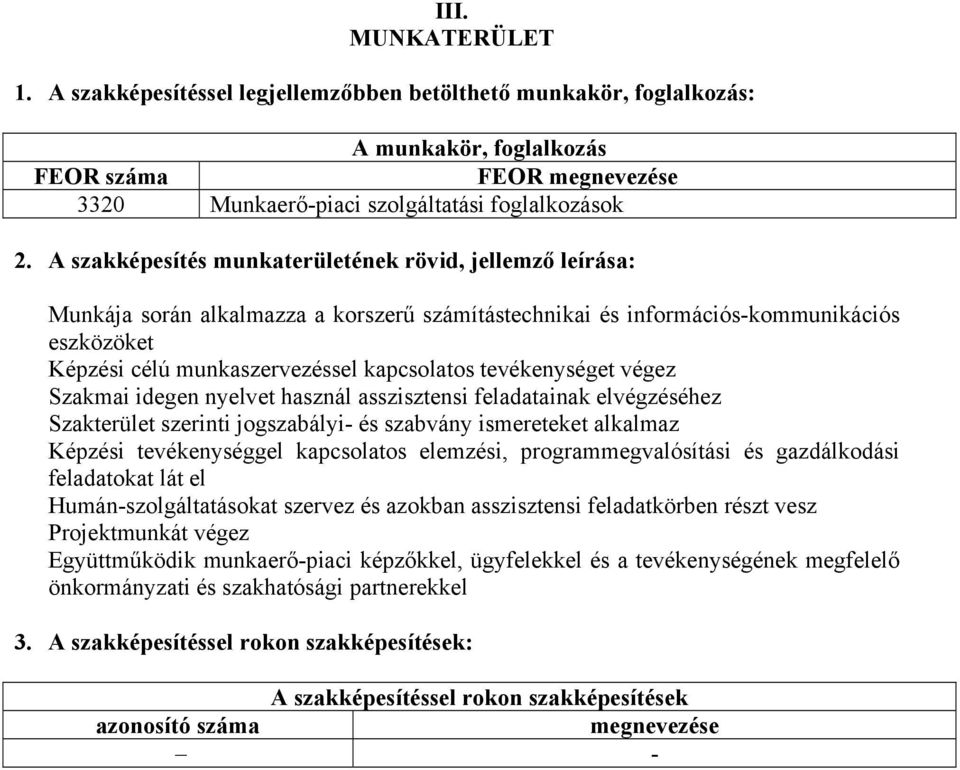 III.
MUNKATERÜLET

1. A szakképesítéssel legjellemzőbben betölthető munkakör, foglalkozás:

| A munkakör, foglalkozás | |
|---|---|
| FEOR száma | FEOR megnevezése |
| 3320 | Munkaerő-piaci szolgáltatási foglalkozások |

2. A szakképesítés munkaterületének rövid, jellemző leírása:

Munkája során alkalmazza a korszerű számítástechnikai és információs-kommunikációs eszközöket
Képzési célú munkaszervezéssel kapcsolatos tevékenységet végez
Szakmai idegen nyelvet használ asszisztensi feladatainak elvégzéséhez
Szakterület szerinti jogszabályi- és szabvány ismereteket alkalmaz
Képzési tevékenységgel kapcsolatos elemzési, programmegvalósítási és gazdálkodási feladatokat lát el
Humán-szolgáltatásokat szervez és azokban asszisztensi feladatkörben részt vesz
Projektmunkát végez
Együttműködik munkaerő-piaci képzőkkel, ügyfelekkel és a tevékenységének megfelelő önkormányzati és szakhatósági partnerekkel

3. A szakképesítéssel rokon szakképesítések:

| A szakképesítéssel rokon szakképesítések | |
|---|---|
| azonosító száma | megnevezése |
| – | - |